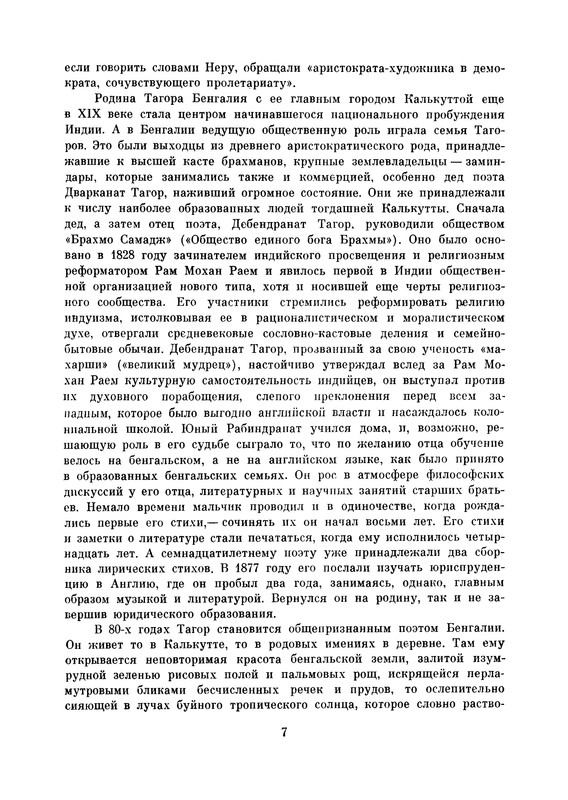 если говорить словами Неру, обращали «аристократа-художника в демократа, сочувствующего пролетариату».

Родина Тагора Бенгалия с ее главным городом Калькуттой еще в XIX веке стала центром начинавшегося национального пробуждения Индии. А в Бенгалии ведущую общественную роль играла семья Тагоров. Это были выходцы из древнего аристократического рода, принадлежавшие к высшей касте брахманов, крупные землевладельцы — заминдары, которые занимались также и коммерцией, особенно дед поэта Дварканат Тагор, наживший огромное состояние. Они же принадлежали к числу наиболее образованных людей тогдашней Калькутты. Сначала дед, а затем отец поэта, Дебендранат Тагор, руководили обществом «Брахмо Самадж» («Общество единого бога Брахмы»). Оно было основано в 1828 году зачинателем индийского просвещения и религиозным реформатором Рам Мохан Раем и явилось первой в Индии общественной организацией нового типа, хотя и носившей еще черты религиозного сообщества. Его участники стремились реформировать религию индуизма, истолковывая ее в рационалистическом и моралистическом духе, отвергали средневековые сословно-кастовые деления и семейно-бытовые обычаи. Дебендранат Тагор, прозванный за свою ученость «махарши» («великий мудрец»), настойчиво утверждал вслед за Рам Мохан Раем культурную самостоятельность индийцев, он выступал против их духовного порабощения, слепого преклонения перед всем западным, которое было выгодно английской власти и насаждалось колониальной школой. Юный Рабиндранат учился дома, и, возможно, решающую роль в его судьбе сыграло то, что по желанию отца обучение велось на бенгальском, а не на английском языке, как было принято в образованных бенгальских семьях. Он рос в атмосфере философских дискуссий у его отца, литературных и научных занятий старших братьев. Немало времени мальчик проводил и в одиночестве, когда рождались первые его стихи,— сочинять их он начал восьми лет. Его стихи и заметки о литературе стали печататься, когда ему исполнилось четырнадцать лет. А семнадцатилетнему поэту уже принадлежали два сборника лирических стихов. В 1877 году его послали изучать юриспруденцию в Англию, где он пробыл два года, занимаясь, однако, главным образом музыкой и литературой. Вернулся он на родину, так и не завершив юридического образования.

В 80-х годах Тагор становится общепризнанным поэтом Бенгалии. Он живет то в Калькутте, то в родовых имениях в деревне. Там ему открывается неповторимая красота бенгальской земли, залитой изумрудной зеленью рисовых полей и пальмовых рощ, искрящейся перламутровыми бликами бесчисленных речек и прудов, то ослепительно сияющей в лучах буйного тропического солнца, которое словно раство-

7